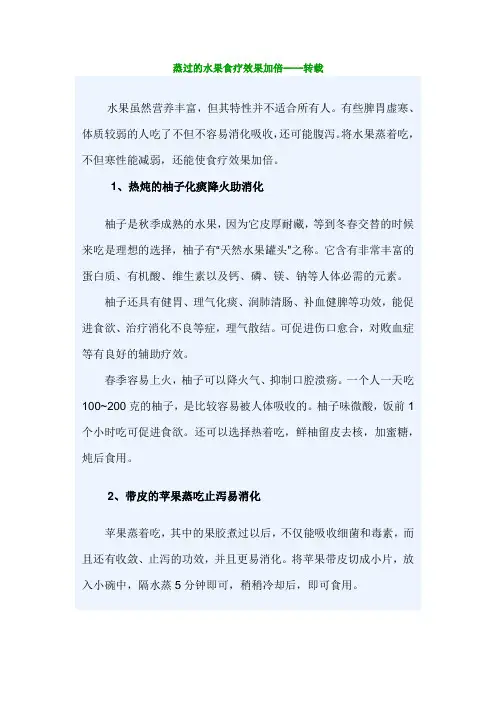 蒸过的水果食疗效果加倍——转载

水果虽然营养丰富，但其特性并不适合所有人。有些脾胃虚寒、体质较弱的人吃了不但不容易消化吸收，还可能腹泻。将水果蒸着吃，不但寒性能减弱，还能使食疗效果加倍。

1、热炖的柚子化痰降火助消化

柚子是秋季成熟的水果，因为它皮厚耐藏，等到冬春交替的时候来吃是理想的选择，柚子有"天然水果罐头"之称。它含有非常丰富的蛋白质、有机酸、维生素以及钙、磷、镁、钠等人体必需的元素。

柚子还具有健胃、理气化痰、润肺清肠、补血健脾等功效，能促进食欲、治疗消化不良等症，理气散结。可促进伤口愈合，对败血症等有良好的辅助疗效。

春季容易上火，柚子可以降火气、抑制口腔溃疡。一个人一天吃100~200 克的柚子，是比较容易被人体吸收的。柚子味微酸，饭前 1 个小时吃可促进食欲。还可以选择热着吃，鲜柚留皮去核，加蜜糖，炖后食用。

2、带皮的苹果蒸吃止泻易消化

苹果蒸着吃，其中的果胶煮过以后，不仅能吸收细菌和毒素，而且还有收敛、止泻的功效，并且更易消化。将苹果带皮切成小片，放入小碗中，隔水蒸 5 分钟即可，稍稍冷却后，即可食用。